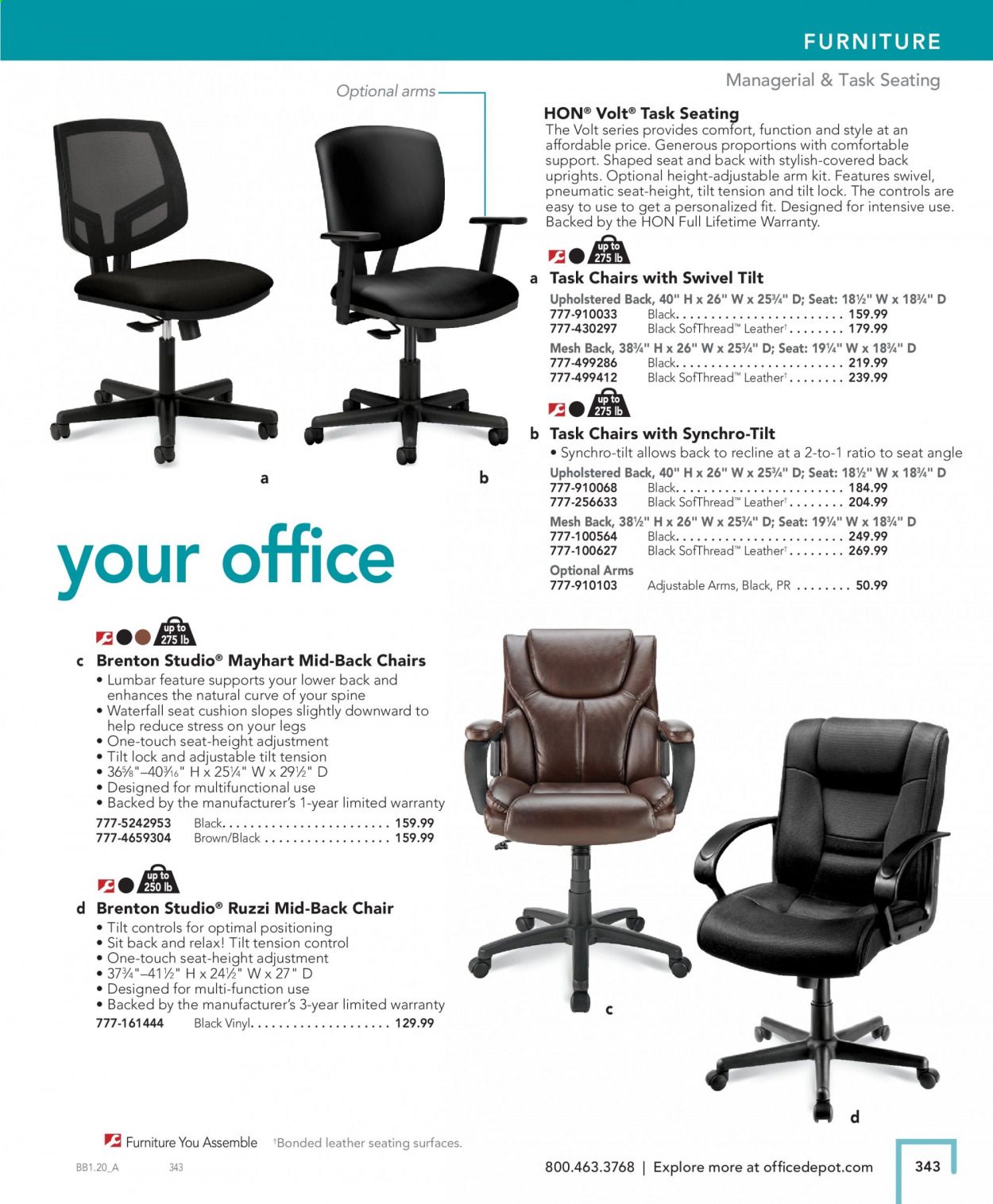 FURNITURE

Managerial & Task Seating

Optional arms

a

b

HON® Volt® Task Seating
The Volt series provides comfort, function and style at an affordable price. Generous proportions with comfortable support. Shaped seat and back with stylish-covered back uprights. Optional height-adjustable arm kit. Features swivel, pneumatic seat-height, tilt tension and tilt lock. The controls are easy to use to get a personalized fit. Designed for intensive use. Backed by the HON Full Lifetime Warranty.

up to 275 lb

a Task Chairs with Swivel Tilt
Upholstered Back, 40" H x 26" W x 25¾" D; Seat: 18½" W x 18¾" D
777-910033 Black. . . . . . . . . . . . . . . . . . . . . . . . 159.99
777-430297 Black SofThread™ Leather† . . . . . . . . 179.99
Mesh Back, 38¾" H x 26" W x 25¾" D; Seat: 19¼" W x 18¾" D
777-499286 Black. . . . . . . . . . . . . . . . . . . . . . . . 219.99
777-499412 Black SofThread™ Leather† . . . . . . . . 239.99

up to 275 lb

b Task Chairs with Synchro-Tilt
• Synchro-tilt allows back to recline at a 2-to-1 ratio to seat angle
Upholstered Back, 40" H x 26" W x 25¾" D; Seat: 18½" W x 18¾" D
777-910068 Black. . . . . . . . . . . . . . . . . . . . . . . . 184.99
777-256633 Black SofThread™ Leather† . . . . . . . . 204.99
Mesh Back, 38½" H x 26" W x 25¾" D; Seat: 19¼" W x 18¾" D
777-100564 Black. . . . . . . . . . . . . . . . . . . . . . . . 249.99
777-100627 Black SofThread™ Leather† . . . . . . . . 269.99
Optional Arms
777-910103 Adjustable Arms, Black, PR . . . . . . . . 50.99

your office

up to 275 lb

c Brenton Studio® Mayhart Mid-Back Chairs
• Lumbar feature supports your lower back and enhances the natural curve of your spine
• Waterfall seat cushion slopes slightly downward to help reduce stress on your legs
• One-touch seat-height adjustment
• Tilt lock and adjustable tilt tension
• 36⅝"–40³⁄₁₆" H x 25¼" W x 29½" D
• Designed for multifunctional use
• Backed by the manufacturer's 1-year limited warranty
777-5242953 Black. . . . . . . . . . . . . . . . . . . . . . . . 159.99
777-4659304 Brown/Black . . . . . . . . . . . . . . . . . . 159.99

up to 250 lb

d Brenton Studio® Ruzzi Mid-Back Chair
• Tilt controls for optimal positioning
• Sit back and relax! Tilt tension control
• One-touch seat-height adjustment
• 37¾"–41½" H x 24½" W x 27" D
• Designed for multi-function use
• Backed by the manufacturer's 3-year limited warranty
777-161444 Black Vinyl. . . . . . . . . . . . . . . . . . . . 129.99

c

d

Furniture You Assemble †Bonded leather seating surfaces.

BB1.20_A 343

800.463.3768 | Explore more at officedepot.com

343